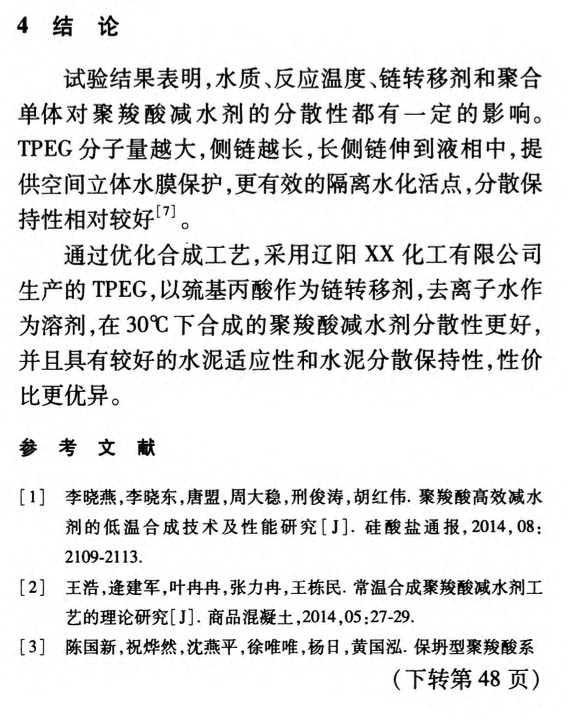 4 结 论

试验结果表明，水质、反应温度、链转移剂和聚合单体对聚羧酸减水剂的分散性都有一定的影响。TPEG 分子量越大，侧链越长，长侧链伸到液相中，提供空间立体水膜保护，更有效的隔离水化活点，分散保持性相对较好$^{[7]}$。

通过优化合成工艺，采用辽阳 XX 化工有限公司生产的 TPEG，以巯基丙酸作为链转移剂，去离子水作为溶剂，在 30℃ 下合成的聚羧酸减水剂分散性更好，并且具有较好的水泥适应性和水泥分散保持性，性价比更优异。

参 考 文 献

[1] 李晓燕，李晓东，唐盟，周大稳，刑俊涛，胡红伟. 聚羧酸高效减水剂的低温合成技术及性能研究[J]. 硅酸盐通报，2014，08：2109-2113.

[2] 王浩，逄建军，叶冉冉，张力冉，王栋民. 常温合成聚羧酸减水剂工艺的理论研究[J]. 商品混凝土，2014，05：27-29.

[3] 陈国新，祝烨然，沈燕平，徐唯唯，杨日，黄国泓. 保坍型聚羧酸系

（下转第 48 页）